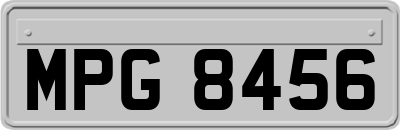 MPG 8456